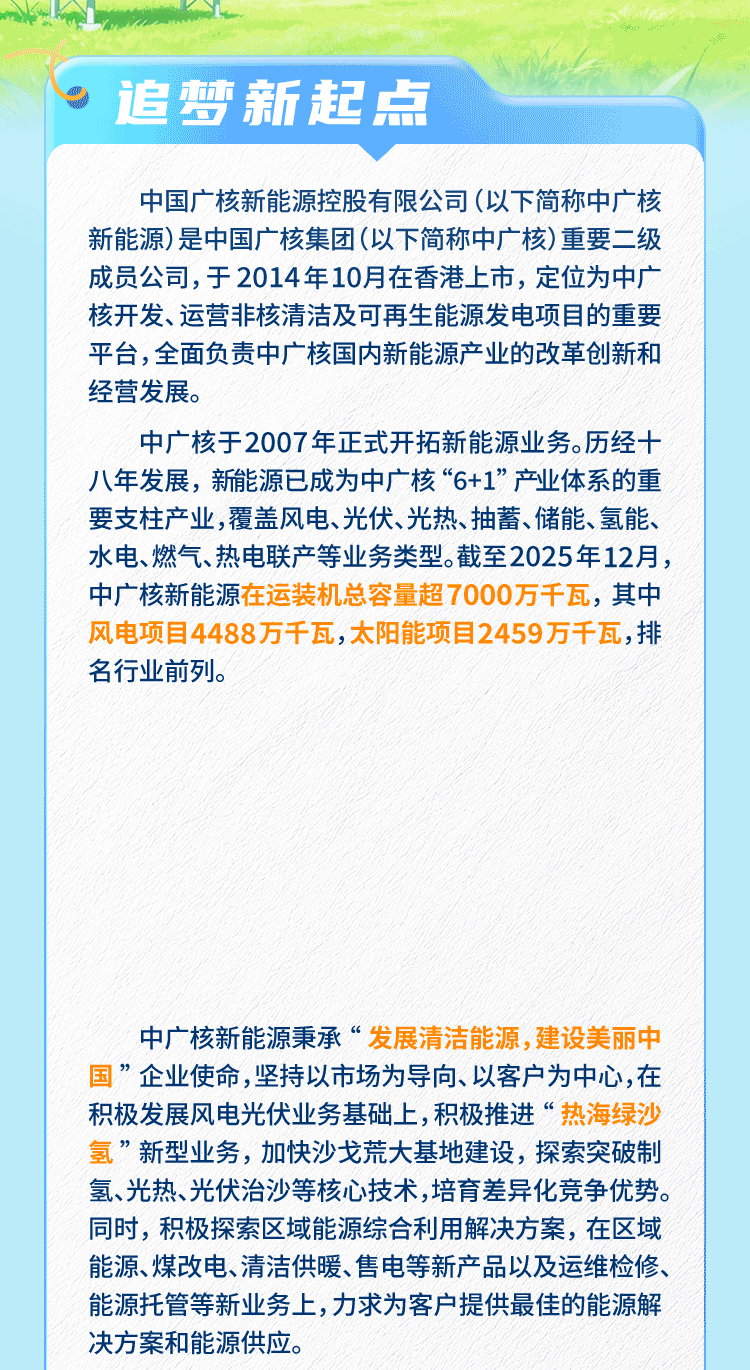 追梦新起点

中国广核新能源控股有限公司(以下简称中广核新能源)是中国广核集团(以下简称中广核)重要二级成员公司,于2014年10月在香港上市,定位为中广核开发、运营非核清洁及可再生能源发电项目的重要平台,全面负责中广核国内新能源产业的改革创新和经营发展。

中广核于2007年正式开拓新能源业务。历经十八年发展,新能源已成为中广核“6+1”产业体系的重要支柱产业,覆盖风电、光伏、光热、抽蓄、储能、氢能、水电、燃气、热电联产等业务类型。截至2025年12月,中广核新能源在运装机总容量超7000万千瓦,其中风电项目4488万千瓦,太阳能项目2459万千瓦,排名行业前列。

中广核新能源秉承“发展清洁能源,建设美丽中国”企业使命,坚持以市场为导向、以客户为中心,在积极发展风电光伏业务基础上,积极推进“热海绿沙氢”新型业务,加快沙戈荒大基地建设,探索突破制氢、光热、光伏治沙等核心技术,培育差异化竞争优势。同时,积极探索区域能源综合利用解决方案,在区域能源、煤改电、清洁供暖、售电等新产品以及运维检修、能源托管等新业务上,力求为客户提供最佳的能源解决方案和能源供应。